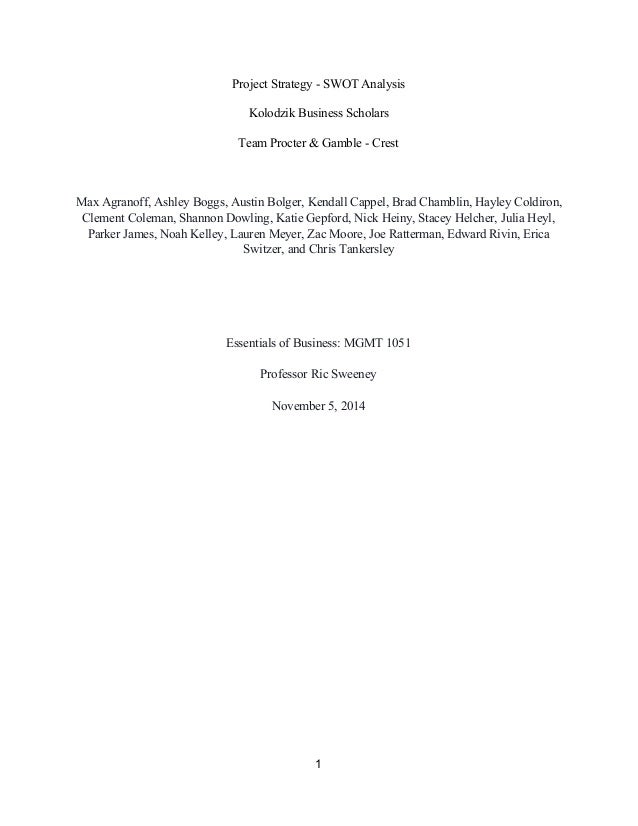 Project Strategy - SWOT Analysis

Kolodzik Business Scholars

Team Procter & Gamble - Crest

Max Agranoff, Ashley Boggs, Austin Bolger, Kendall Cappel, Brad Chamblin, Hayley Coldiron, Clement Coleman, Shannon Dowling, Katie Gepford, Nick Heiny, Stacey Helcher, Julia Heyl, Parker James, Noah Kelley, Lauren Meyer, Zac Moore, Joe Ratterman, Edward Rivin, Erica Switzer, and Chris Tankersley

Essentials of Business: MGMT 1051

Professor Ric Sweeney

November 5, 2014

1